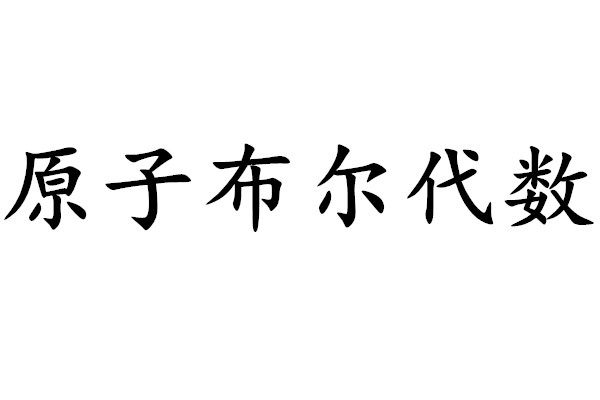 原子布尔代数